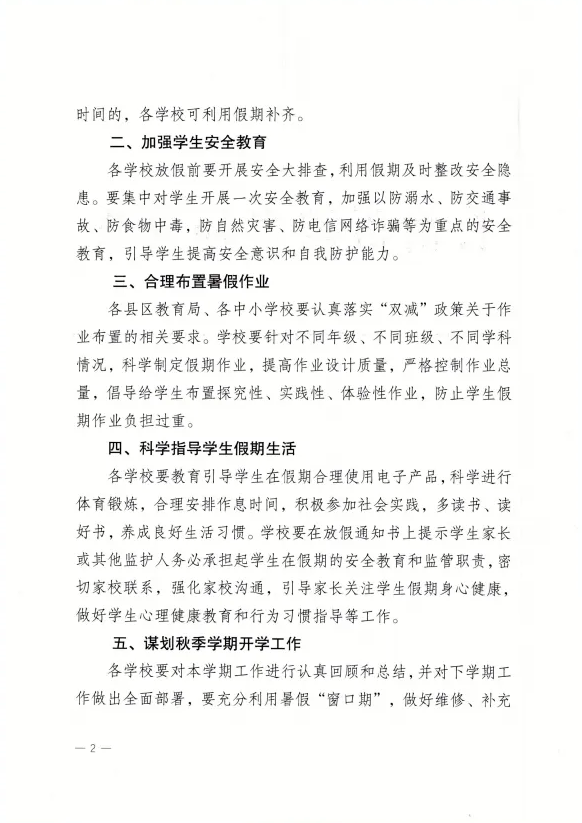 时间的，各学校可利用假期补齐。

二、加强学生安全教育

各学校放假前要开展安全大排查，利用假期及时整改安全隐患。要集中对学生开展一次安全教育，加强以防溺水、防交通事故、防食物中毒，防自然灾害、防电信网络诈骗等为重点的安全教育，引导学生提高安全意识和自我防护能力。

三、合理布置暑假作业

各县区教育局、各中小学校要认真落实“双减”政策关于作业布置的相关要求。学校要针对不同年级、不同班级、不同学科情况，科学制定假期作业，提高作业设计质量，严格控制作业总量，倡导给学生布置探究性、实践性、体验性作业，防止学生假期作业负担过重。

四、科学指导学生假期生活

各学校要教育引导学生在假期合理使用电子产品，科学进行体育锻炼，合理安排作息时间，积极参加社会实践，多读书、读好书，养成良好生活习惯。学校要在放假通知书上提示学生家长或其他监护人务必承担起学生在假期的安全教育和监管职责，密切家校联系，强化家校沟通，引导家长关注学生假期身心健康，做好学生心理健康教育和行为习惯指导等工作。

五、谋划秋季学期开学工作

各学校要对本学期工作进行认真回顾和总结，并对下学期工作做出全面部署，要充分利用暑假“窗口期”，做好维修、补充

— 2 —